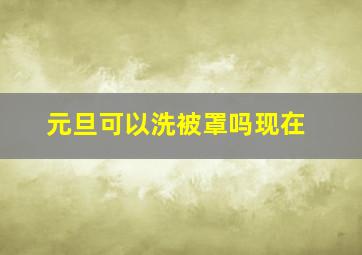 元旦可以洗被罩吗现在